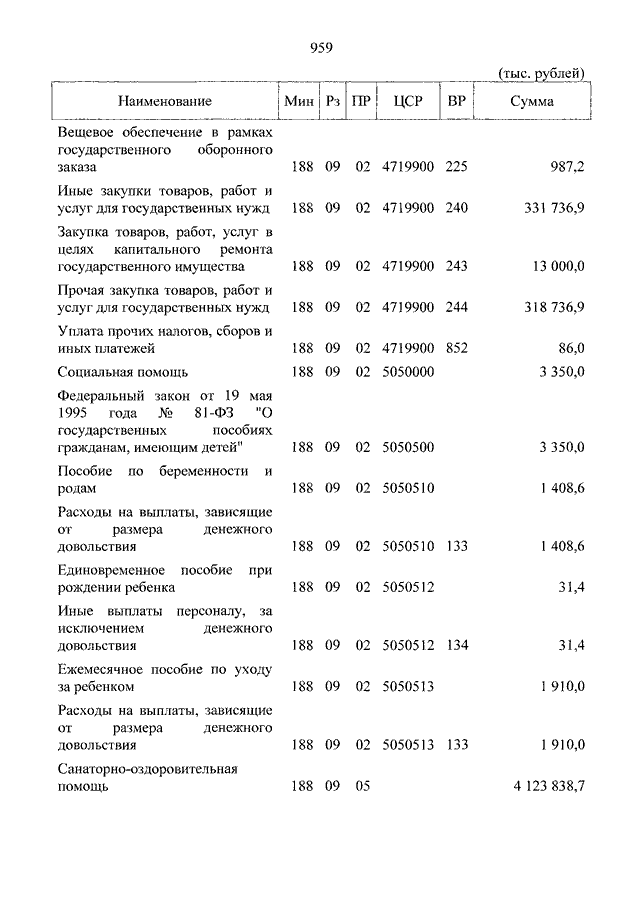 959

(тыс. рублей)

| Наименование | Мин | Рз | ПР | ЦСР | ВР | Сумма |
|---|---|---|---|---|---|---|
| Вещевое обеспечение в рамках государственного оборонного заказа | 188 | 09 | 02 | 4719900 | 225 | 987,2 |
| Иные закупки товаров, работ и услуг для государственных нужд | 188 | 09 | 02 | 4719900 | 240 | 331 736,9 |
| Закупка товаров, работ, услуг в целях капитального ремонта государственного имущества | 188 | 09 | 02 | 4719900 | 243 | 13 000,0 |
| Прочая закупка товаров, работ и услуг для государственных нужд | 188 | 09 | 02 | 4719900 | 244 | 318 736,9 |
| Уплата прочих налогов, сборов и иных платежей | 188 | 09 | 02 | 4719900 | 852 | 86,0 |
| Социальная помощь | 188 | 09 | 02 | 5050000 | | 3 350,0 |
| Федеральный закон от 19 мая 1995 года № 81-ФЗ "О государственных пособиях гражданам, имеющим детей" | 188 | 09 | 02 | 5050500 | | 3 350,0 |
| Пособие по беременности и родам | 188 | 09 | 02 | 5050510 | | 1 408,6 |
| Расходы на выплаты, зависящие от размера денежного довольствия | 188 | 09 | 02 | 5050510 | 133 | 1 408,6 |
| Единовременное пособие при рождении ребенка | 188 | 09 | 02 | 5050512 | | 31,4 |
| Иные выплаты персоналу, за исключением денежного довольствия | 188 | 09 | 02 | 5050512 | 134 | 31,4 |
| Ежемесячное пособие по уходу за ребенком | 188 | 09 | 02 | 5050513 | | 1 910,0 |
| Расходы на выплаты, зависящие от размера денежного довольствия | 188 | 09 | 02 | 5050513 | 133 | 1 910,0 |
| Санаторно-оздоровительная помощь | 188 | 09 | 05 | | | 4 123 838,7 |